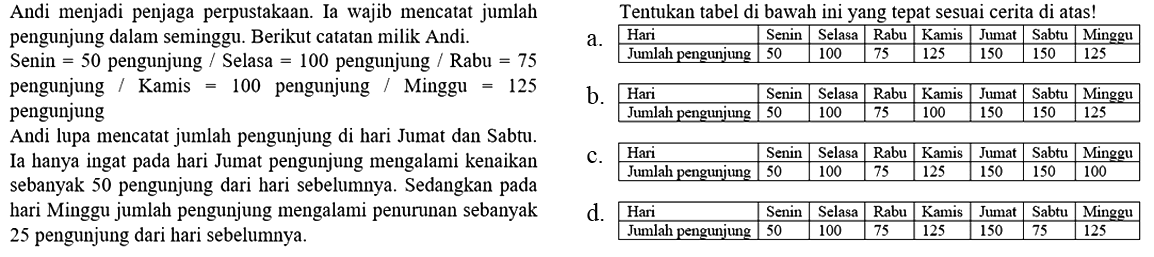 Andi menjadi penjaga perpustakaan. Ia wajib mencatat jumlah pengunjung dalam seminggu. Berikut catatan milik Andi.
Senin = 50 pengunjung / Selasa = 100 pengunjung / Rabu = 75 pengunjung / Kamis = 100 pengunjung / Minggu = 125 pengunjung
Andi lupa mencatat jumlah pengunjung di hari Jumat dan Sabtu. Ia hanya ingat pada hari Jumat pengunjung mengalami kenaikan sebanyak 50 pengunjung dari hari sebelumnya. Sedangkan pada hari Minggu jumlah pengunjung mengalami penurunan sebanyak 25 pengunjung dari hari sebelumnya.

Tentukan tabel di bawah ini yang tepat sesuai cerita di atas!

a.
| Hari | Senin | Selasa | Rabu | Kamis | Jumat | Sabtu | Minggu |
|---|---|---|---|---|---|---|---|
| Jumlah pengunjung | 50 | 100 | 75 | 125 | 150 | 150 | 125 |

b.
| Hari | Senin | Selasa | Rabu | Kamis | Jumat | Sabtu | Minggu |
|---|---|---|---|---|---|---|---|
| Jumlah pengunjung | 50 | 100 | 75 | 100 | 150 | 150 | 125 |

c.
| Hari | Senin | Selasa | Rabu | Kamis | Jumat | Sabtu | Minggu |
|---|---|---|---|---|---|---|---|
| Jumlah pengunjung | 50 | 100 | 75 | 125 | 150 | 150 | 100 |

d.
| Hari | Senin | Selasa | Rabu | Kamis | Jumat | Sabtu | Minggu |
|---|---|---|---|---|---|---|---|
| Jumlah pengunjung | 50 | 100 | 75 | 125 | 150 | 75 | 125 |